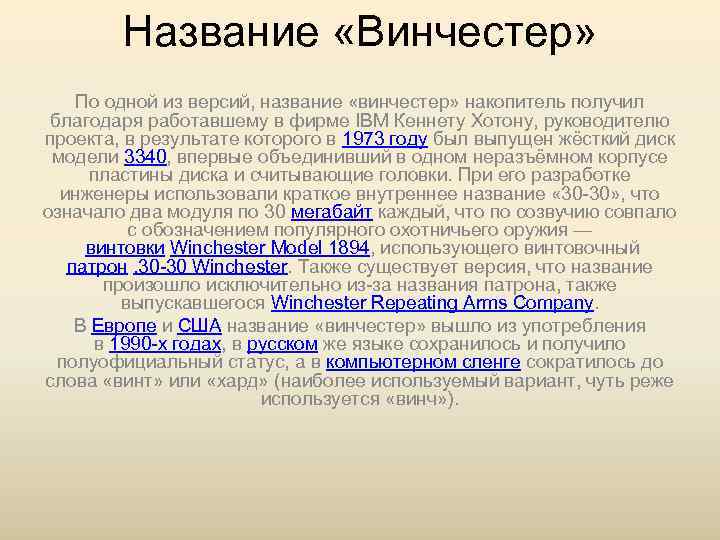 Название «Винчестер»

По одной из версий, название «винчестер» накопитель получил благодаря работавшему в фирме IBM Кеннету Хотону, руководителю проекта, в результате которого в 1973 году был выпущен жёсткий диск модели 3340, впервые объединивший в одном неразъёмном корпусе пластины диска и считывающие головки. При его разработке инженеры использовали краткое внутреннее название «30-30», что означало два модуля по 30 мегабайт каждый, что по созвучию совпало с обозначением популярного охотничьего оружия — винтовки Winchester Model 1894, использующего винтовочный патрон .30-30 Winchester. Также существует версия, что название произошло исключительно из-за названия патрона, также выпускавшегося Winchester Repeating Arms Company.

В Европе и США название «винчестер» вышло из употребления в 1990-х годах, в русском же языке сохранилось и получило полуофициальный статус, а в компьютерном сленге сократилось до слова «винт» или «хард» (наиболее используемый вариант, чуть реже используется «винч»).